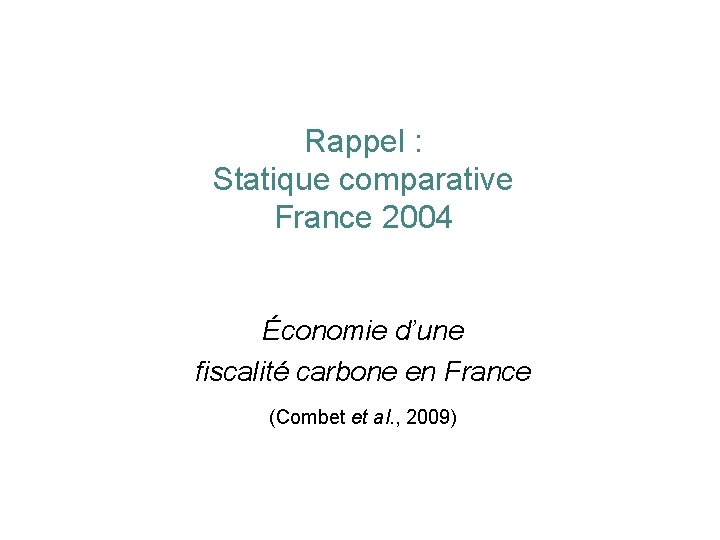 Rappel :
Statique comparative
France 2004

Économie d'une
fiscalité carbone en France

(Combet et al., 2009)